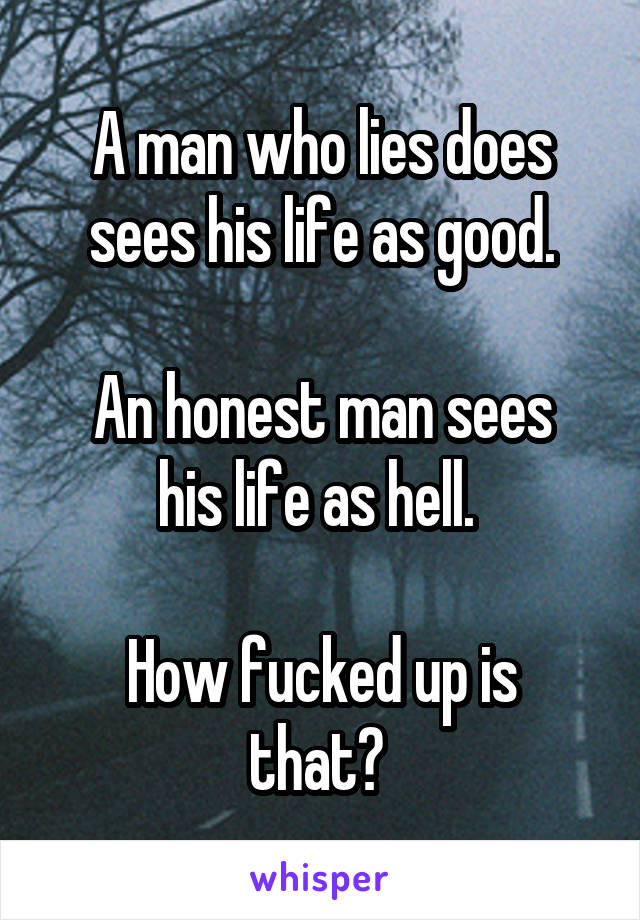 A man who lies does sees his life as good.

An honest man sees his life as hell.

How fucked up is that?

whisper